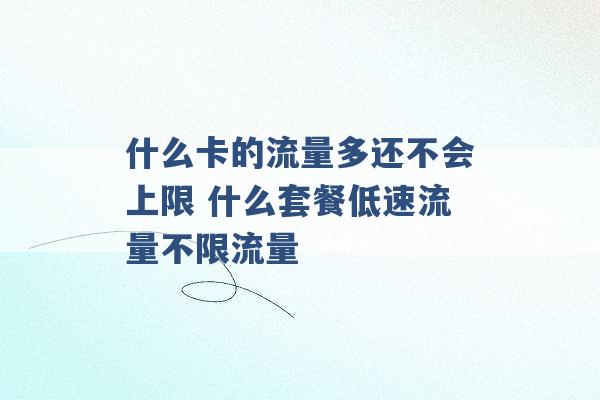 什么卡的流量多还不会上限 什么套餐低速流量不限流量